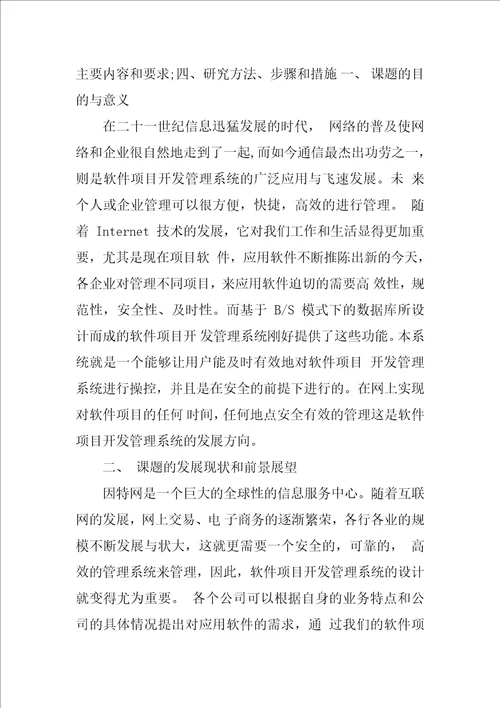 主要内容和要求;四、研究方法、步骤和措施 一、 课题的目的与意义

在二十一世纪信息迅猛发展的时代， 网络的普及使网络和企业很自然地走到了一起，而如今通信最杰出功劳之一，则是软件项目开发管理系统的广泛应用与飞速发展。未 来个人或企业管理可以很方便，快捷，高效的进行管理。 随着 Internet 技术的发展，它对我们工作和生活显得更加重要，尤其是现在项目软 件，应用软件不断推陈出新的今天，各企业对管理不同项目，来应用软件迫切的需要高 效性，规范性，安全性、及时性。而基于 B/S 模式下的数据库所设计而成的软件项目开 发管理系统刚好提供了这些功能。本系统就是一个能够让用户能及时有效地对软件项目 开发管理系统进行操控，并且是在安全的前提下进行的。在网上实现对软件项目的任何 时间，任何地点安全有效的管理这是软件项目开发管理系统的发展方向。

二、 课题的发展现状和前景展望

因特网是一个巨大的全球性的信息服务中心。随着互联网的发展，网上交易、电 子商务的逐渐繁荣，各行各业的规模不断发展与状大，这就更需要一个安全的，可靠的， 高效的管理系统来管理，因此，软件项目开发管理系统的设计就变得尤为重要。 各个公司可以根据自身的业务特点和公司的具体情况提出对应用软件的需求，通 过我们的软件项